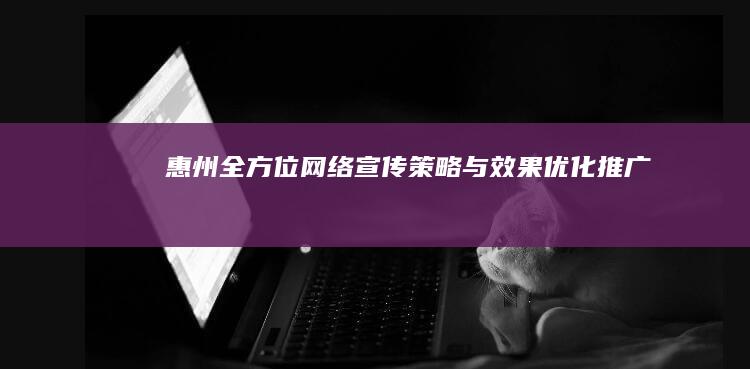 惠州全方位网络宣传策略与效果优化推广